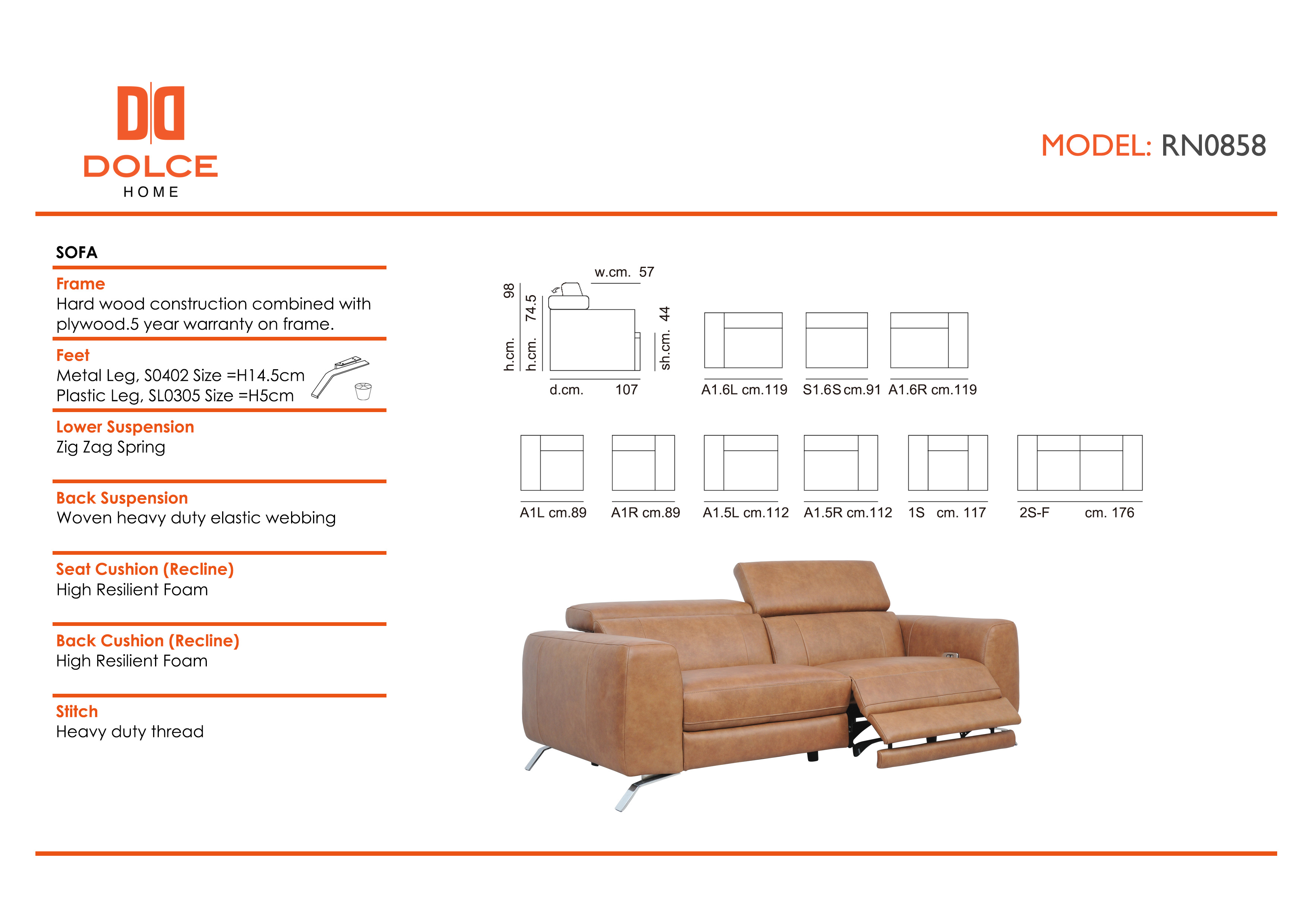 DOLCE
HOME

MODEL: RN0858

SOFA

Frame
Hard wood construction combined with plywood.5 year warranty on frame.

Feet
Metal Leg, S0402 Size =H14.5cm
Plastic Leg, SL0305 Size =H5cm

Lower Suspension
Zig Zag Spring

Back Suspension
Woven heavy duty elastic webbing

Seat Cushion (Recline)
High Resilient Foam

Back Cushion (Recline)
High Resilient Foam

Stitch
Heavy duty thread

w.cm. 57
h.cm. 98
h.cm. 74.5
sh.cm. 44
d.cm. 107

A1.6L cm.119
S1.6S cm.91
A1.6R cm.119

A1L cm.89
A1R cm.89
A1.5L cm.112
A1.5R cm.112
1S cm. 117
2S-F cm. 176